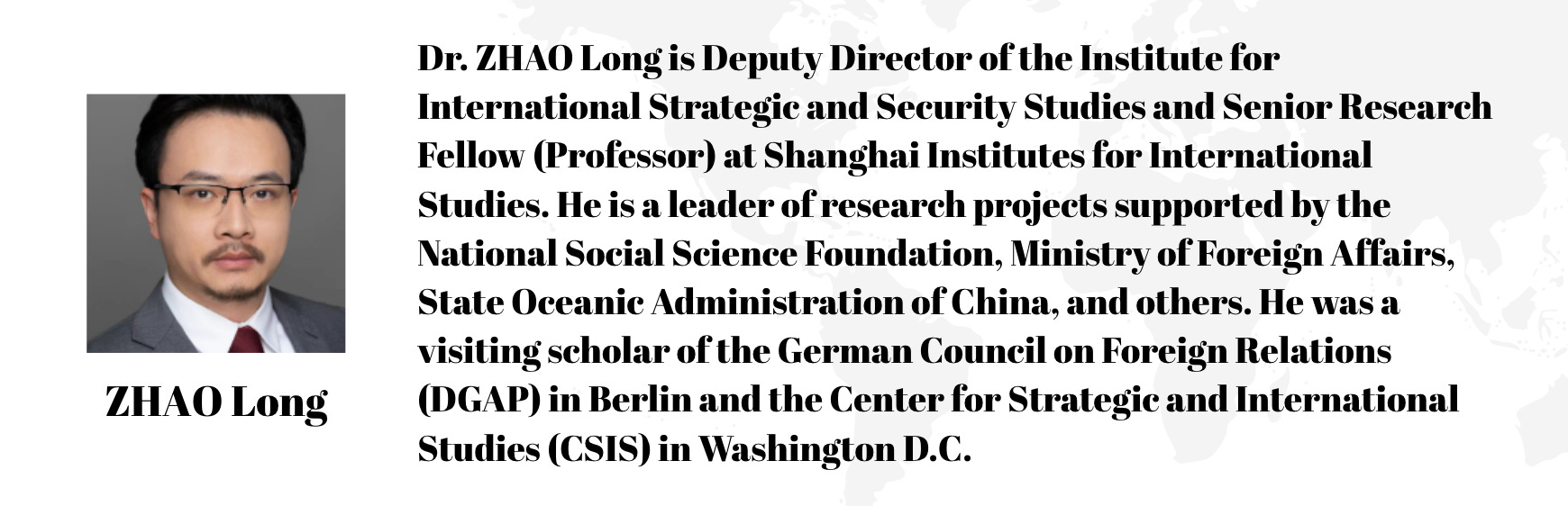 ZHAO Long

Dr. ZHAO Long is Deputy Director of the Institute for International Strategic and Security Studies and Senior Research Fellow (Professor) at Shanghai Institutes for International Studies. He is a leader of research projects supported by the National Social Science Foundation, Ministry of Foreign Affairs, State Oceanic Administration of China, and others. He was a visiting scholar of the German Council on Foreign Relations (DGAP) in Berlin and the Center for Strategic and International Studies (CSIS) in Washington D.C.